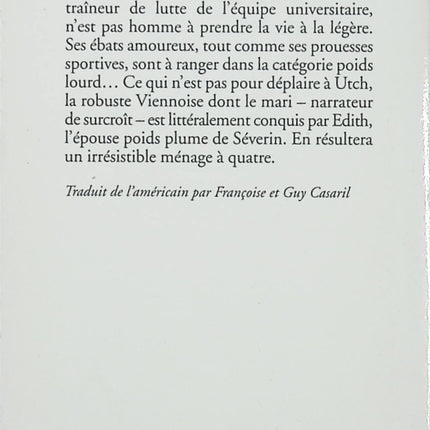 traîneur de lutte de l'équipe universitaire, n'est pas homme à prendre la vie à la légère. Ses ébats amoureux, tout comme ses prouesses sportives, sont à ranger dans la catégorie poids lourd… Ce qui n'est pas pour déplaire à Utch, la robuste Viennoise dont le mari – narrateur de surcroît – est littéralement conquis par Edith, l'épouse poids plume de Séverin. En résultera un irrésistible ménage à quatre.

Traduit de l'américain par Françoise et Guy Casaril